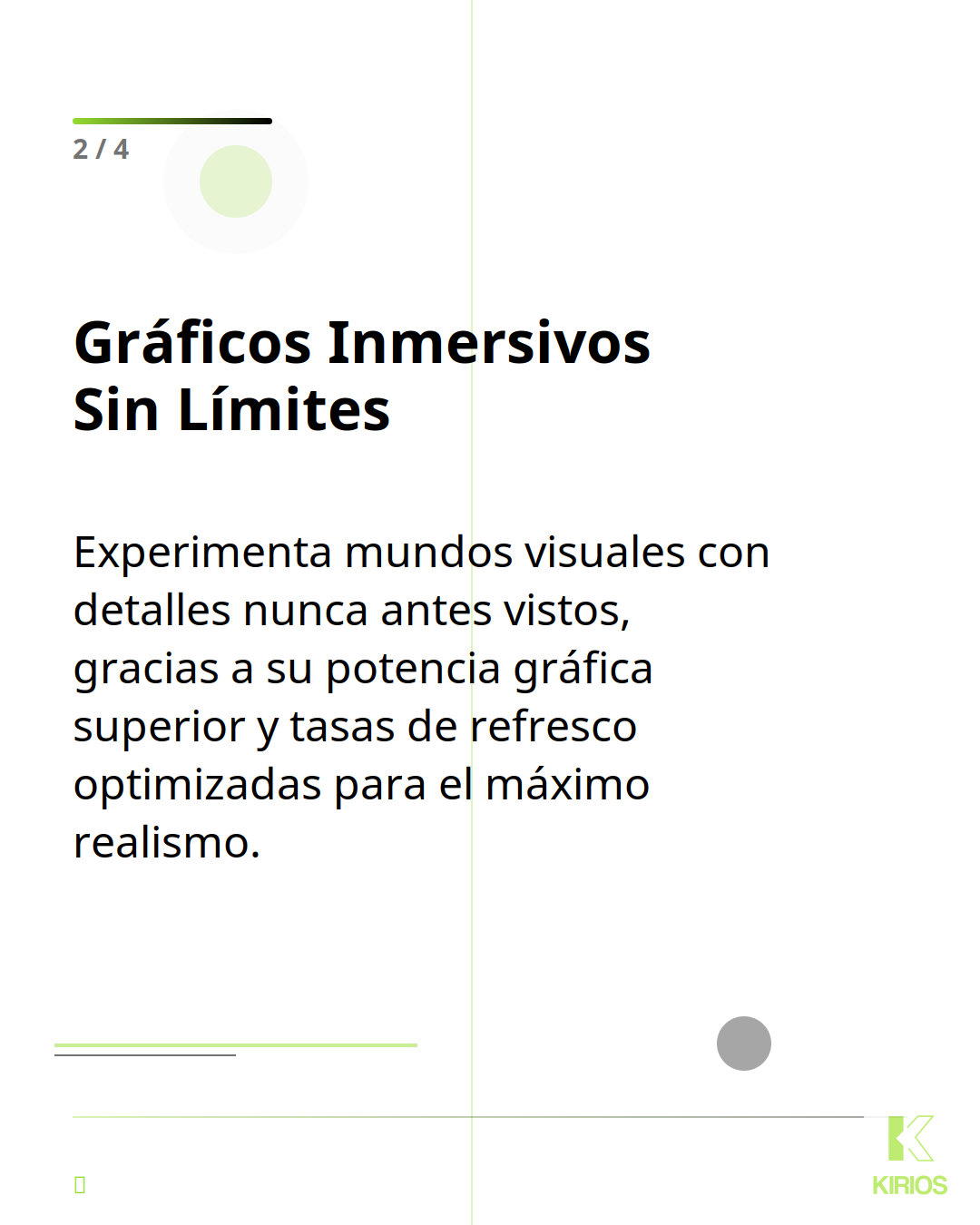 2 / 4

Gráficos Inmersivos
Sin Límites

Experimenta mundos visuales con detalles nunca antes vistos, gracias a su potencia gráfica superior y tasas de refresco optimizadas para el máximo realismo.

KIRIOS